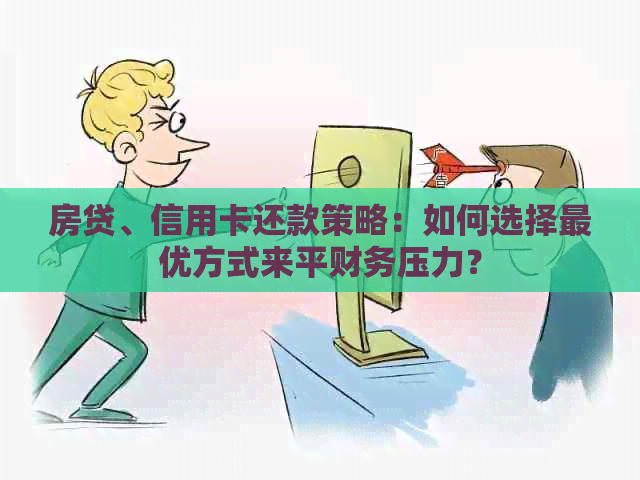 广告

房贷、信用卡还款策略：如何选择最优方式来平财务压力？